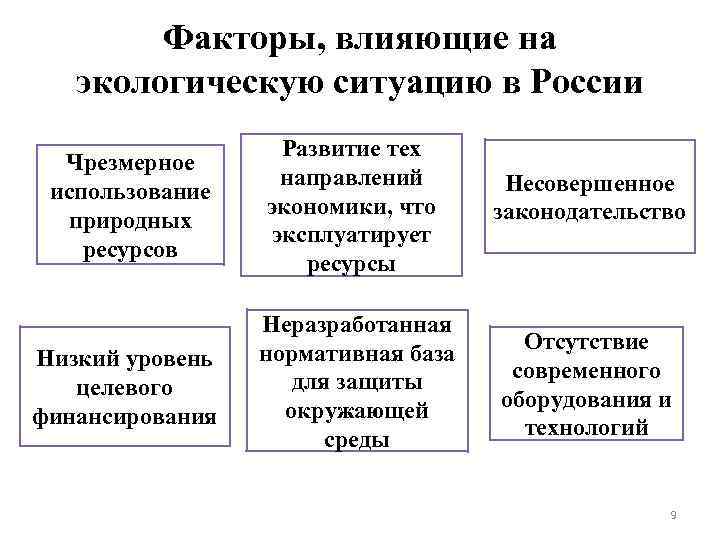 Факторы, влияющие на экологическую ситуацию в России

Чрезмерное использование природных ресурсов

Развитие тех направлений экономики, что эксплуатирует ресурсы

Несовершенное законодательство

Низкий уровень целевого финансирования

Неразработанная нормативная база для защиты окружающей среды

Отсутствие современного оборудования и технологий

9